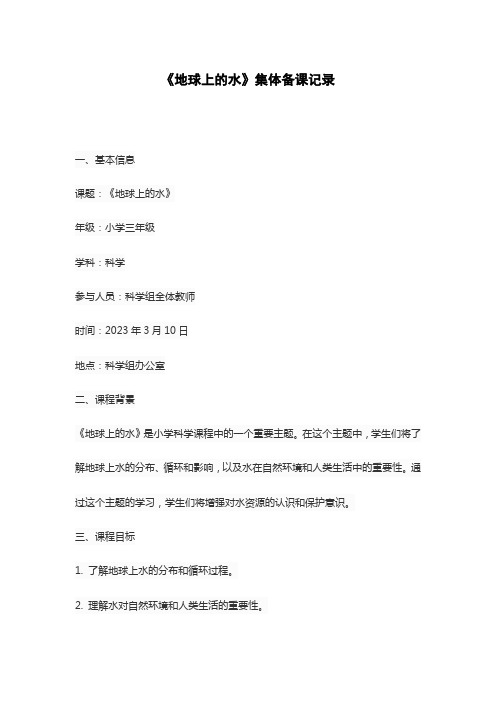 《地球上的水》集体备课记录

一、基本信息

课题：《地球上的水》

年级：小学三年级

学科：科学

参与人员：科学组全体教师

时间：2023 年 3 月 10 日

地点：科学组办公室

二、课程背景

《地球上的水》是小学科学课程中的一个重要主题。在这个主题中，学生们将了解地球上水的分布、循环和影响，以及水在自然环境和人类生活中的重要性。通过这个主题的学习，学生们将增强对水资源的认识和保护意识。

三、课程目标

1. 了解地球上水的分布和循环过程。

2. 理解水对自然环境和人类生活的重要性。